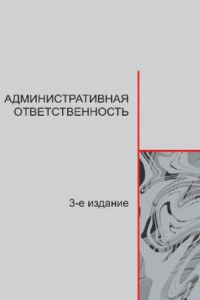 АДМИНИСТРАТИВНАЯ ОТВЕТСТВЕННОСТЬ

3-е издание